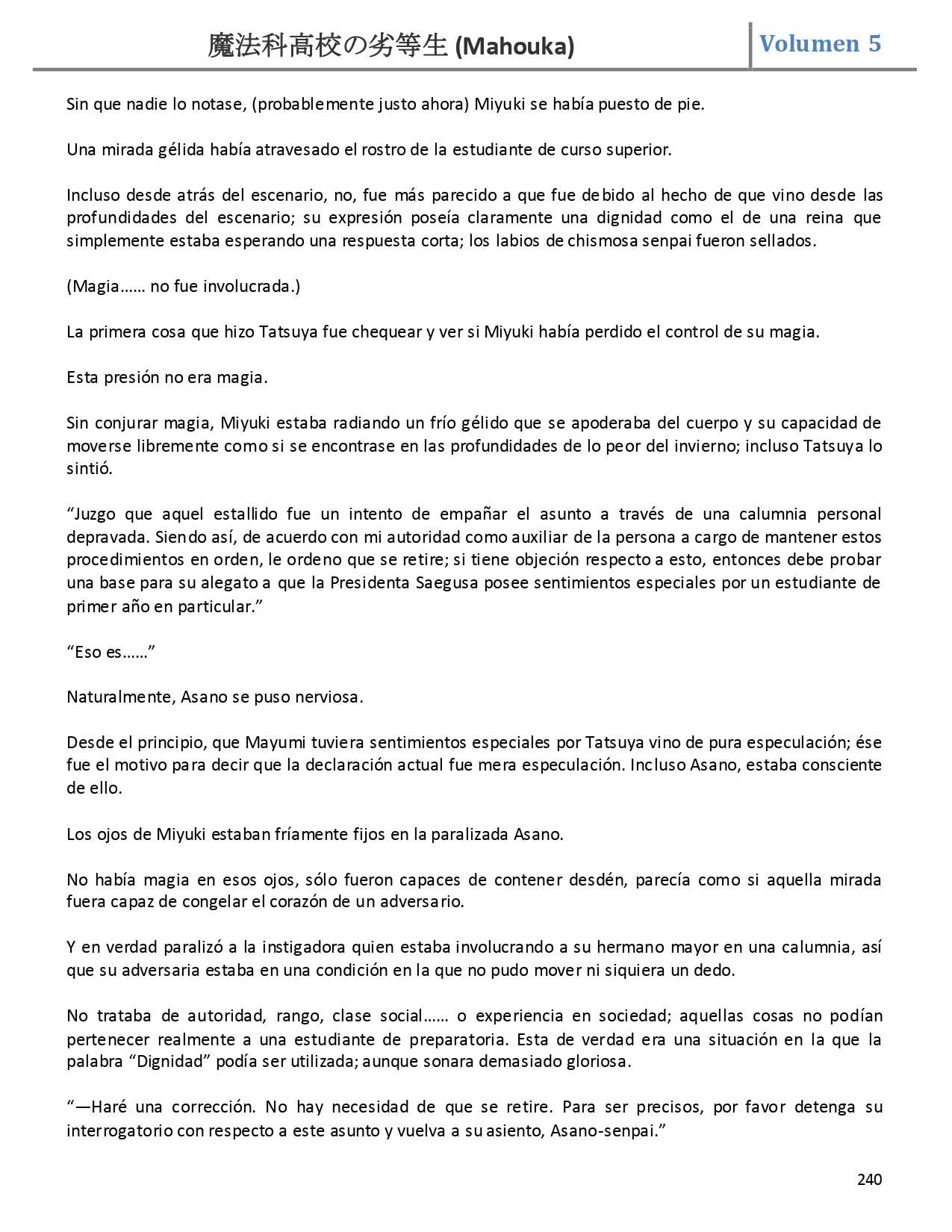 魔法科高校の劣等生 (Mahouka) Volumen 5

Sin que nadie lo notase, (probablemente justo ahora) Miyuki se había puesto de pie.

Una mirada gélida había atravesado el rostro de la estudiante de curso superior.

Incluso desde atrás del escenario, no, fue más parecido a que fue debido al hecho de que vino desde las profundidades del escenario; su expresión poseía claramente una dignidad como el de una reina que simplemente estaba esperando una respuesta corta; los labios de chismosa senpai fueron sellados.

(Magia…… no fue involucrada.)

La primera cosa que hizo Tatsuya fue chequear y ver si Miyuki había perdido el control de su magia.

Esta presión no era magia.

Sin conjurar magia, Miyuki estaba radiando un frío gélido que se apoderaba del cuerpo y su capacidad de moverse libremente como si se encontrase en las profundidades de lo peor del invierno; incluso Tatsuya lo sintió.

“Juzgo que aquel estallido fue un intento de empañar el asunto a través de una calumnia personal depravada. Siendo así, de acuerdo con mi autoridad como auxiliar de la persona a cargo de mantener estos procedimientos en orden, le ordeno que se retire; si tiene objeción respecto a esto, entonces debe probar una base para su alegato a que la Presidenta Saegusa posee sentimientos especiales por un estudiante de primer año en particular.”

“Eso es……”

Naturalmente, Asano se puso nerviosa.

Desde el principio, que Mayumi tuviera sentimientos especiales por Tatsuya vino de pura especulación; ése fue el motivo para decir que la declaración actual fue mera especulación. Incluso Asano, estaba consciente de ello.

Los ojos de Miyuki estaban fríamente fijos en la paralizada Asano.

No había magia en esos ojos, sólo fueron capaces de contener desdén, parecía como si aquella mirada fuera capaz de congelar el corazón de un adversario.

Y en verdad paralizó a la instigadora quien estaba involucrando a su hermano mayor en una calumnia, así que su adversaria estaba en una condición en la que no pudo mover ni siquiera un dedo.

No trataba de autoridad, rango, clase social…… o experiencia en sociedad; aquellas cosas no podían pertenecer realmente a una estudiante de preparatoria. Esta de verdad era una situación en la que la palabra “Dignidad” podía ser utilizada; aunque sonara demasiado gloriosa.

“—Haré una corrección. No hay necesidad de que se retire. Para ser precisos, por favor detenga su interrogatorio con respecto a este asunto y vuelva a su asiento, Asano-senpai.”

240